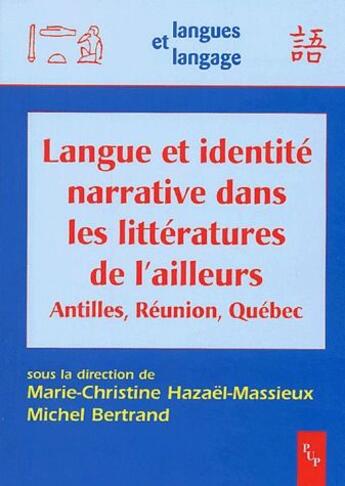 langues et langage

語

Langue et identité narrative dans les littératures de l'ailleurs

Antilles, Réunion, Québec

sous la direction de
Marie-Christine Hazaël-Massieux
Michel Bertrand

PUP